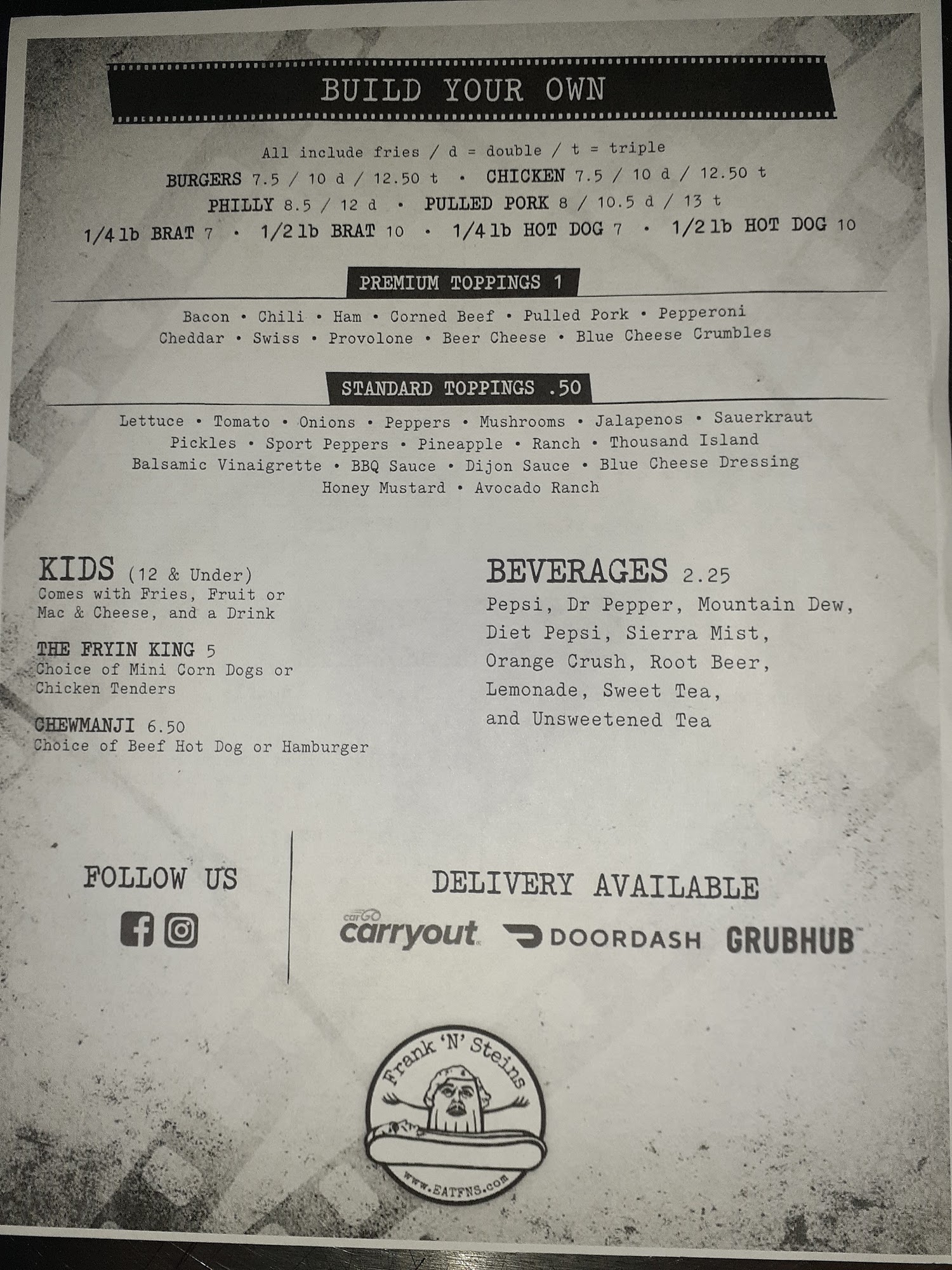 BUILD YOUR OWN

All include fries / d = double / t = triple

BURGERS 7.5 / 10 d / 12.50 t • CHICKEN 7.5 / 10 d / 12.50 t

PHILLY 8.5 / 12 d • PULLED PORK 8 / 10.5 d / 13 t

1/4 lb BRAT 7 • 1/2 lb BRAT 10 • 1/4 lb HOT DOG 7 • 1/2 lb HOT DOG 10

PREMIUM TOPPINGS 1

Bacon • Chili • Ham • Corned Beef • Pulled Pork • Pepperoni
Cheddar • Swiss • Provolone • Beer Cheese • Blue Cheese Crumbles

STANDARD TOPPINGS .50

Lettuce • Tomato • Onions • Peppers • Mushrooms • Jalapenos • Sauerkraut
Pickles • Sport Peppers • Pineapple • Ranch • Thousand Island
Balsamic Vinaigrette • BBQ Sauce • Dijon Sauce • Blue Cheese Dressing
Honey Mustard • Avocado Ranch

KIDS (12 & Under)
Comes with Fries, Fruit or Mac & Cheese, and a Drink

THE FRYIN KING 5
Choice of Mini Corn Dogs or Chicken Tenders

CHEWMANJI 6.50
Choice of Beef Hot Dog or Hamburger

BEVERAGES 2.25
Pepsi, Dr Pepper, Mountain Dew, Diet Pepsi, Sierra Mist, Orange Crush, Root Beer, Lemonade, Sweet Tea, and Unsweetened Tea

FOLLOW US

DELIVERY AVAILABLE

carGO carryout DOORDASH GRUBHUB

Frank 'N' Steins
www.EATFNS.com